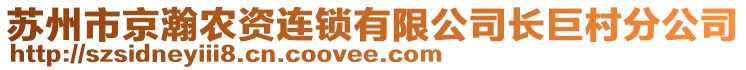 苏州市京瀚农资连锁有限公司长巨村分公司
http://szsidneyiii8.cn.coovee.com